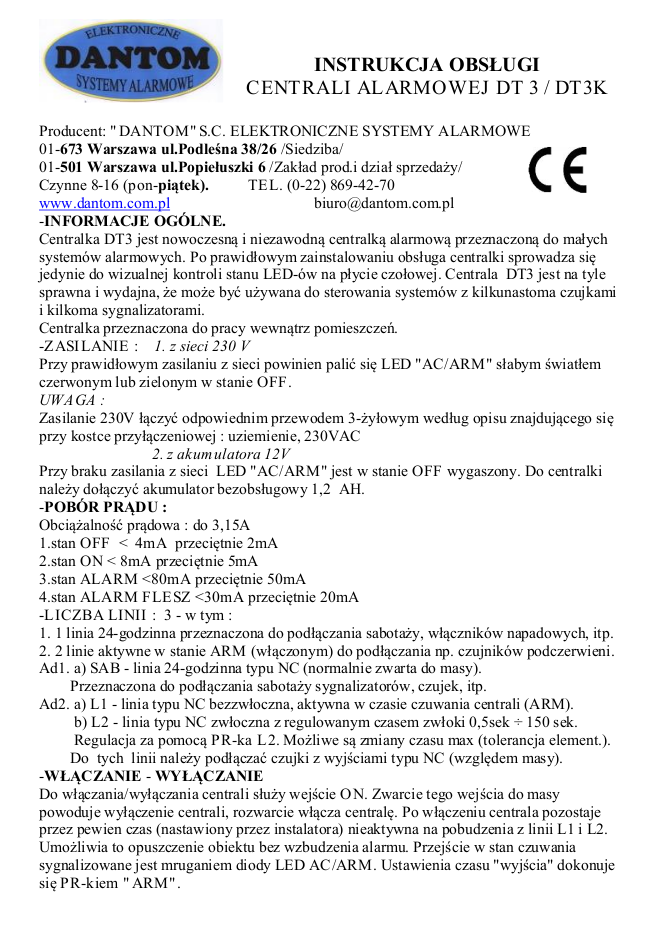 ELEKTRONICZNE
DANTOM
SYSTEMY ALARMOWE

INSTRUKCJA OBSŁUGI
CENTRALI ALARMOWEJ DT 3 / DT3K

Producent: " DANTOM" S.C. ELEKTRONICZNE SYSTEMY ALARMOWE
01-673 Warszawa ul.Podleśna 38/26 /Siedziba/
01-501 Warszawa ul.Popiełuszki 6 /Zakład prod.i dział sprzedaży/
Czynne 8-16 (pon-piątek). TEL. (0-22) 869-42-70
www.dantom.com.pl biuro@dantom.com.pl

CE

-INFORMACJE OGÓLNE.
Centralka DT3 jest nowoczesną i niezawodną centralką alarmową przeznaczoną do małych systemów alarmowych. Po prawidłowym zainstalowaniu obsługa centralki sprowadza się jedynie do wizualnej kontroli stanu LED-ów na płycie czołowej. Centrala DT3 jest na tyle sprawna i wydajna, że może być używana do sterowania systemów z kilkunastoma czujkami i kilkoma sygnalizatorami.
Centralka przeznaczona do pracy wewnątrz pomieszczeń.
-ZASILANIE : 1. z sieci 230 V
Przy prawidłowym zasilaniu z sieci powinien palić się LED "AC/ARM" słabym światłem czerwonym lub zielonym w stanie OFF.
UWAGA :
Zasilanie 230V łączyć odpowiednim przewodem 3-żyłowym według opisu znajdującego się przy kostce przyłączeniowej : uziemienie, 230VAC
2. z akumulatora 12V
Przy braku zasilania z sieci LED "AC/ARM" jest w stanie OFF wygaszony. Do centralki należy dołączyć akumulator bezobsługowy 1,2 AH.
-POBÓR PRĄDU :
Obciążalność prądowa : do 3,15A
1.stan OFF < 4mA przeciętnie 2mA
2.stan ON < 8mA przeciętnie 5mA
3.stan ALARM <80mA przeciętnie 50mA
4.stan ALARM FLESZ <30mA przeciętnie 20mA
-LICZBA LINII : 3 - w tym :
1. 1 linia 24-godzinna przeznaczona do podłączania sabotaży, włączników napadowych, itp.
2. 2 linie aktywne w stanie ARM (włączonym) do podłączania np. czujników podczerwieni.
Ad1. a) SAB - linia 24-godzinna typu NC (normalnie zwarta do masy).
Przeznaczona do podłączania sabotaży sygnalizatorów, czujek, itp.
Ad2. a) L1 - linia typu NC bezzwłoczna, aktywna w czasie czuwania centrali (ARM).
b) L2 - linia typu NC zwłoczna z regulowanym czasem zwłoki 0,5sek ÷ 150 sek.
Regulacja za pomocą PR-ka L2. Możliwe są zmiany czasu max (tolerancja element.).
Do tych linii należy podłączać czujki z wyjściami typu NC (względem masy).
-WŁĄCZANIE - WYŁĄCZANIE
Do włączania/wyłączania centrali służy wejście ON. Zwarcie tego wejścia do masy powoduje wyłączenie centrali, rozwarcie włącza centralę. Po włączeniu centrala pozostaje przez pewien czas (nastawiony przez instalatora) nieaktywna na pobudzenia z linii L1 i L2. Umożliwia to opuszczenie obiektu bez wzbudzenia alarmu. Przejście w stan czuwania sygnalizowane jest mruganiem diody LED AC/ARM. Ustawienia czasu "wyjścia" dokonuje się PR-kiem " ARM".